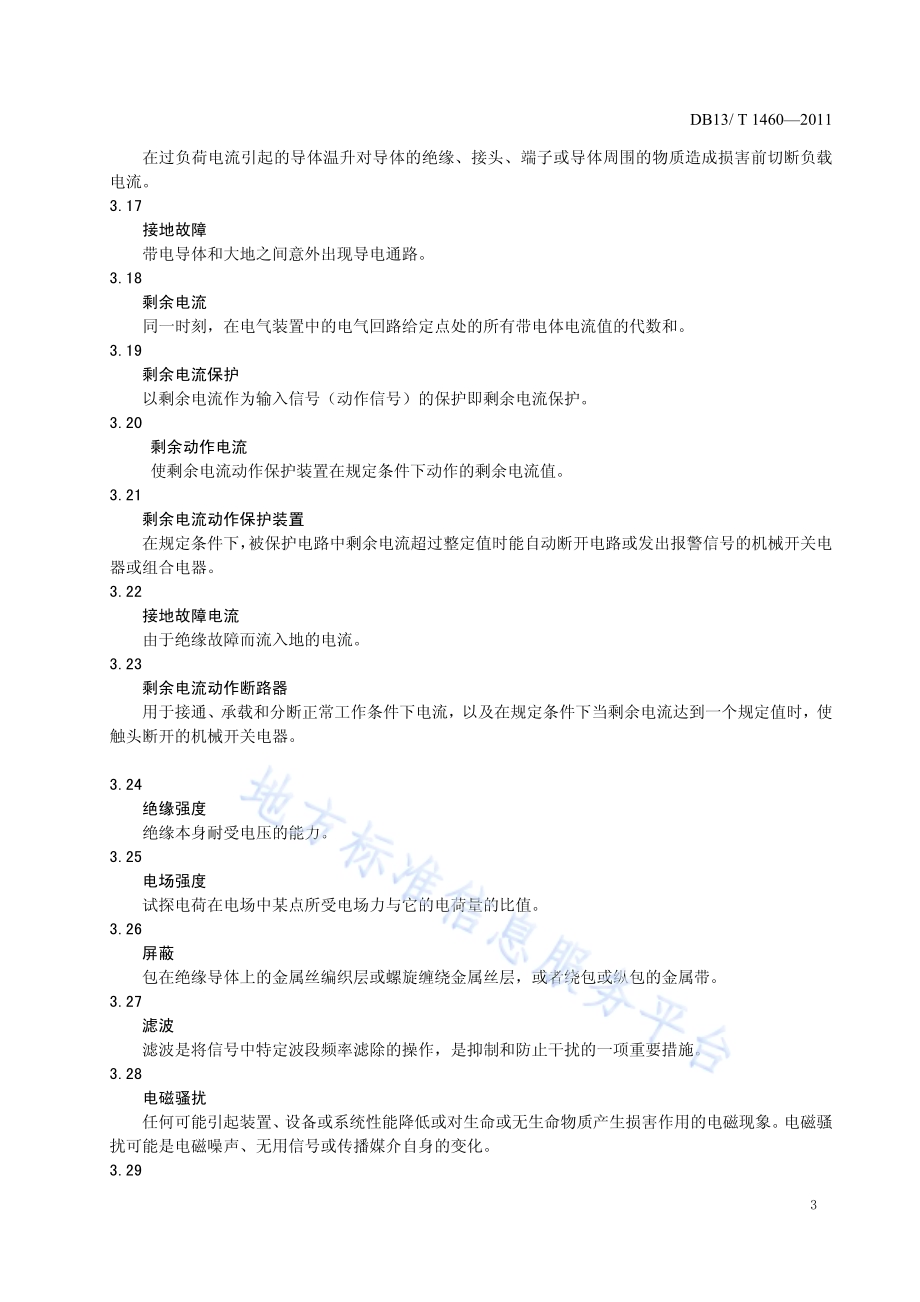 DB13/ T 1460—2011

在过负荷电流引起的导体温升对导体的绝缘、接头、端子或导体周围的物质造成损害前切断负载电流。

3.17

接地故障

带电导体和大地之间意外出现导电通路。

3.18

剩余电流

同一时刻，在电气装置中的电气回路给定点处的所有带电体电流值的代数和。

3.19

剩余电流保护

以剩余电流作为输入信号（动作信号）的保护即剩余电流保护。

3.20

剩余动作电流

使剩余电流动作保护装置在规定条件下动作的剩余电流值。

3.21

剩余电流动作保护装置

在规定条件下，被保护电路中剩余电流超过整定值时能自动断开电路或发出报警信号的机械开关电器或组合电器。

3.22

接地故障电流

由于绝缘故障而流入地的电流。

3.23

剩余电流动作断路器

用于接通、承载和分断正常工作条件下电流，以及在规定条件下当剩余电流达到一个规定值时，使触头断开的机械开关电器。

3.24

绝缘强度

绝缘本身耐受电压的能力。

3.25

电场强度

试探电荷在电场中某点所受电场力与它的电荷量的比值。

3.26

屏蔽

包在绝缘导体上的金属丝编织层或螺旋缠绕金属丝层，或者绕包或纵包的金属带。

3.27

滤波

滤波是将信号中特定波段频率滤除的操作，是抑制和防止干扰的一项重要措施。

3.28

电磁骚扰

任何可能引起装置、设备或系统性能降低或对生命或无生命物质产生损害作用的电磁现象。电磁骚扰可能是电磁噪声、无用信号或传播媒介自身的变化。

3.29

地方标准信息服务平台

3